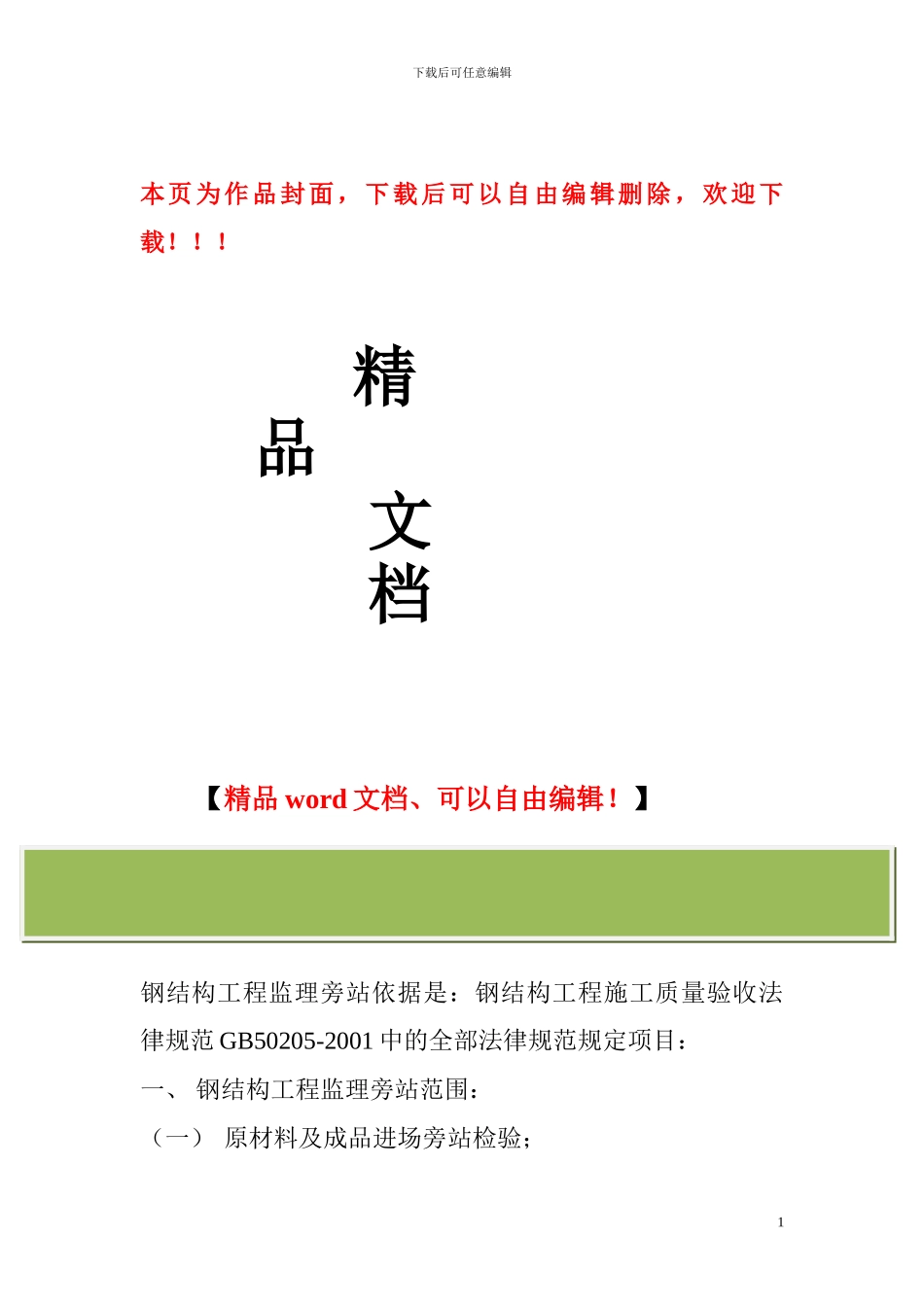 下载后可任意编辑

本页为作品封面，下载后可以自由编辑删除，欢迎下载！！！

精
品
文
档

【精品 word 文档、可以自由编辑！】

钢结构工程监理旁站依据是：钢结构工程施工质量验收法律规范 GB50205-2001 中的全部法律规范规定项目：

一、 钢结构工程监理旁站范围：

（一） 原材料及成品进场旁站检验；

1